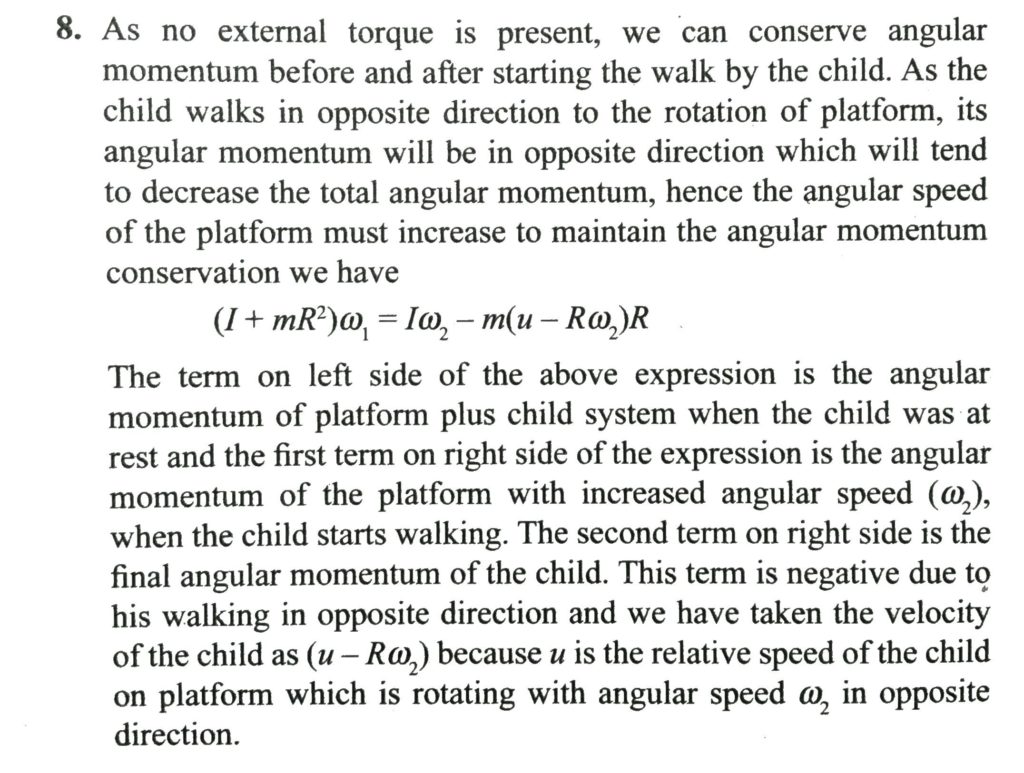 8. As no external torque is present, we can conserve angular momentum before and after starting the walk by the child. As the child walks in opposite direction to the rotation of platform, its angular momentum will be in opposite direction which will tend to decrease the total angular momentum, hence the angular speed of the platform must increase to maintain the angular momentum conservation we have

$(I + mR^2)\omega_1 = I\omega_2 - m(u - R\omega_2)R$

The term on left side of the above expression is the angular momentum of platform plus child system when the child was at rest and the first term on right side of the expression is the angular momentum of the platform with increased angular speed $(\omega_2)$, when the child starts walking. The second term on right side is the final angular momentum of the child. This term is negative due to his walking in opposite direction and we have taken the velocity of the child as $(u - R\omega_2)$ because $u$ is the relative speed of the child on platform which is rotating with angular speed $\omega_2$ in opposite direction.